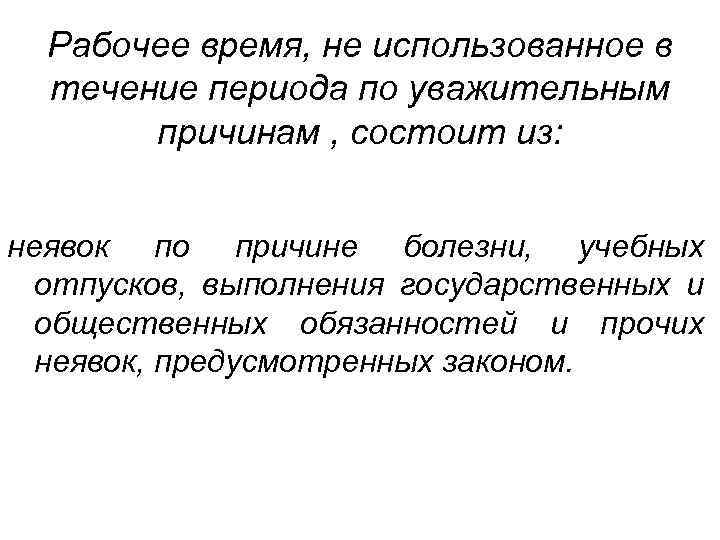 Рабочее время, не использованное в течение периода по уважительным причинам , состоит из:

неявок по причине болезни, учебных отпусков, выполнения государственных и общественных обязанностей и прочих неявок, предусмотренных законом.